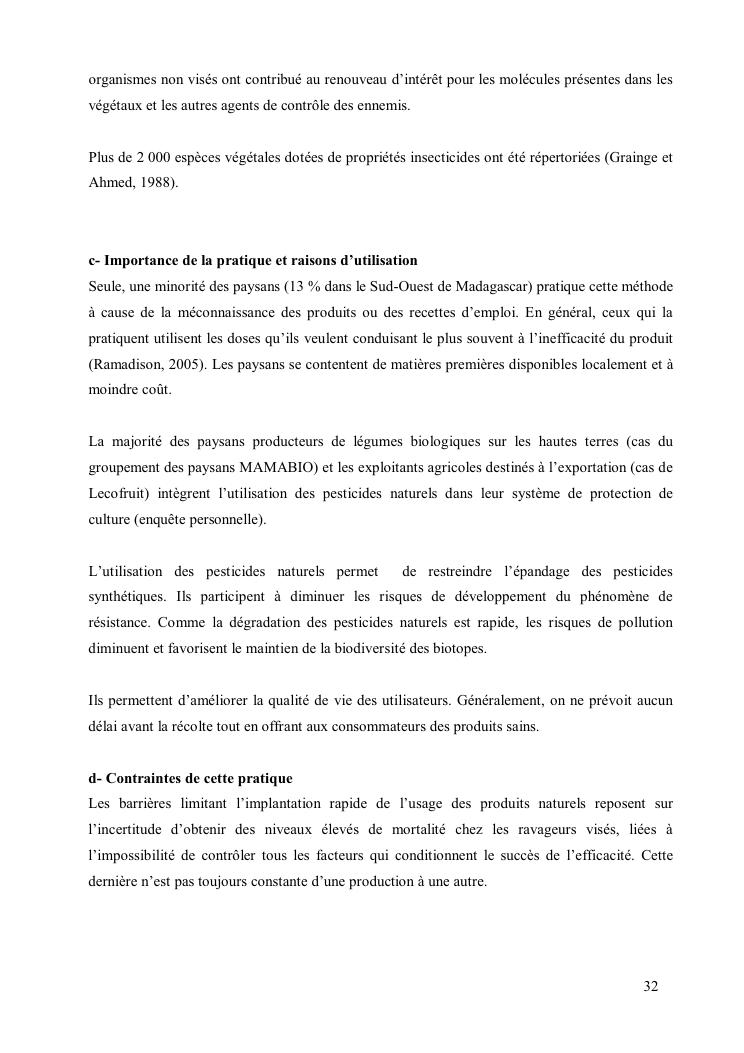 organismes non visés ont contribué au renouveau d'intérêt pour les molécules présentes dans les végétaux et les autres agents de contrôle des ennemis.

Plus de 2 000 espèces végétales dotées de propriétés insecticides ont été répertoriées (Grainge et Ahmed, 1988).

c- Importance de la pratique et raisons d'utilisation
Seule, une minorité des paysans (13 % dans le Sud-Ouest de Madagascar) pratique cette méthode à cause de la méconnaissance des produits ou des recettes d'emploi. En général, ceux qui la pratiquent utilisent les doses qu'ils veulent conduisant le plus souvent à l'inefficacité du produit (Ramadison, 2005). Les paysans se contentent de matières premières disponibles localement et à moindre coût.

La majorité des paysans producteurs de légumes biologiques sur les hautes terres (cas du groupement des paysans MAMABIO) et les exploitants agricoles destinés à l'exportation (cas de Lecofruit) intègrent l'utilisation des pesticides naturels dans leur système de protection de culture (enquête personnelle).

L'utilisation des pesticides naturels permet de restreindre l'épandage des pesticides synthétiques. Ils participent à diminuer les risques de développement du phénomène de résistance. Comme la dégradation des pesticides naturels est rapide, les risques de pollution diminuent et favorisent le maintien de la biodiversité des biotopes.

Ils permettent d'améliorer la qualité de vie des utilisateurs. Généralement, on ne prévoit aucun délai avant la récolte tout en offrant aux consommateurs des produits sains.

d- Contraintes de cette pratique
Les barrières limitant l'implantation rapide de l'usage des produits naturels reposent sur l'incertitude d'obtenir des niveaux élevés de mortalité chez les ravageurs visés, liées à l'impossibilité de contrôler tous les facteurs qui conditionnent le succès de l'efficacité. Cette dernière n'est pas toujours constante d'une production à une autre.

32